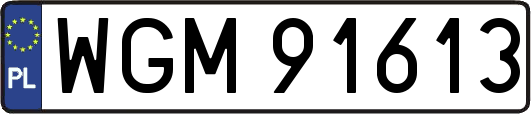 PL
WGM 91613